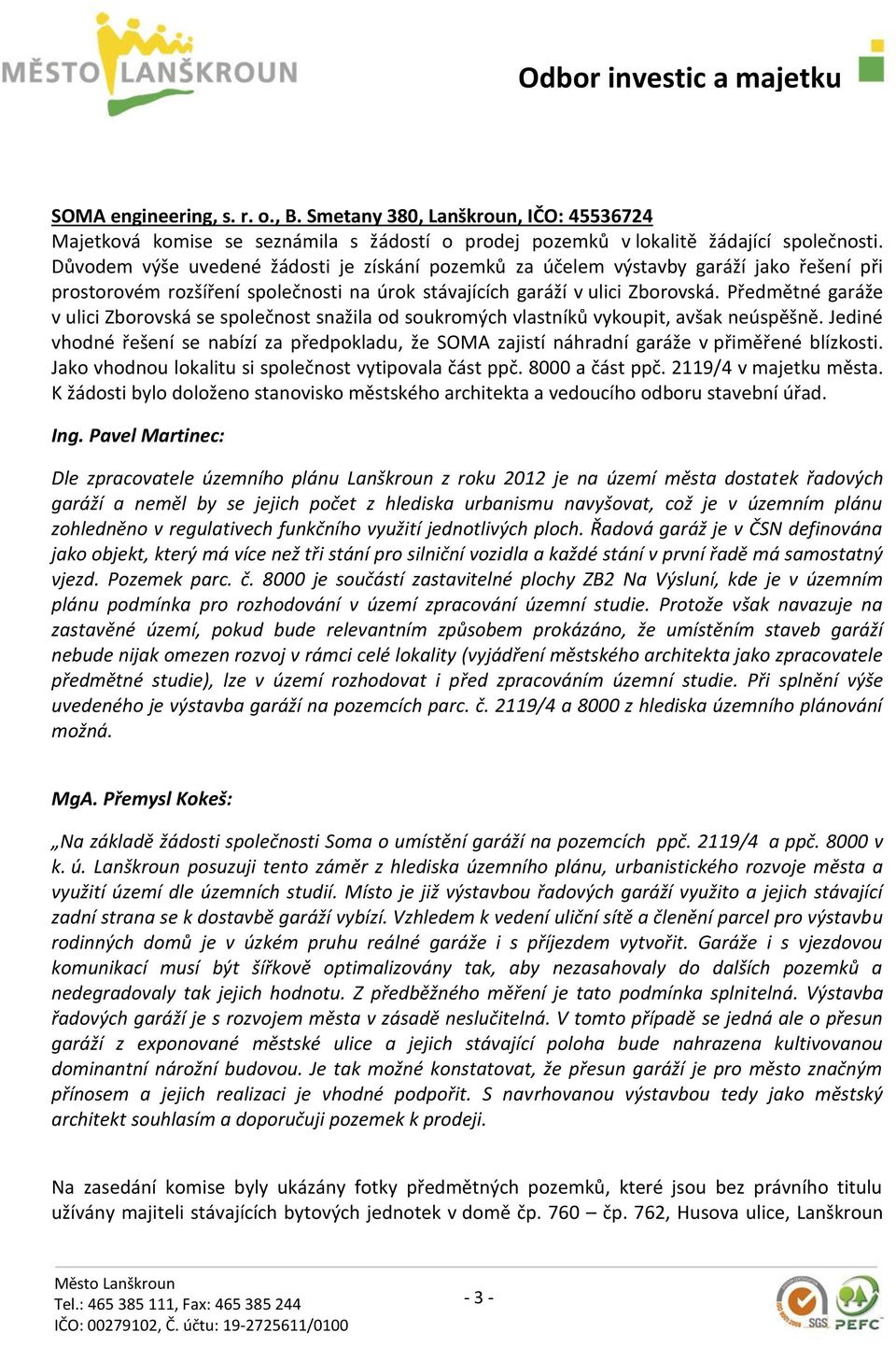 MĚSTO LANŠKROUN

Odbor investic a majetku

SOMA engineering, s. r. o., B. Smetany 380, Lanškroun, IČO: 45536724
Majetková komise se seznámila s žádostí o prodej pozemků v lokalitě žádající společnosti. Důvodem výše uvedené žádosti je získání pozemků za účelem výstavby garáží jako řešení při prostorovém rozšíření společnosti na úrok stávajících garáží v ulici Zborovská. Předmětné garáže v ulici Zborovská se společnost snažila od soukromých vlastníků vykoupit, avšak neúspěšně. Jediné vhodné řešení se nabízí za předpokladu, že SOMA zajistí náhradní garáže v přiměřené blízkosti. Jako vhodnou lokalitu si společnost vytipovala část ppč. 8000 a část ppč. 2119/4 v majetku města. K žádosti bylo doloženo stanovisko městského architekta a vedoucího odboru stavební úřad.

Ing. Pavel Martinec:

Dle zpracovatele územního plánu Lanškroun z roku 2012 je na území města dostatek řadových garáží a neměl by se jejich počet z hlediska urbanismu navyšovat, což je v územním plánu zohledněno v regulativech funkčního využití jednotlivých ploch. Řadová garáž je v ČSN definována jako objekt, který má více než tři stání pro silniční vozidla a každé stání v první řadě má samostatný vjezd. Pozemek parc. č. 8000 je součástí zastavitelné plochy ZB2 Na Výsluní, kde je v územním plánu podmínka pro rozhodování v území zpracování územní studie. Protože však navazuje na zastavěné území, pokud bude relevantním způsobem prokázáno, že umístěním staveb garáží nebude nijak omezen rozvoj v rámci celé lokality (vyjádření městského architekta jako zpracovatele předmětné studie), lze v území rozhodovat i před zpracováním územní studie. Při splnění výše uvedeného je výstavba garáží na pozemcích parc. č. 2119/4 a 8000 z hlediska územního plánování možná.

MgA. Přemysl Kokeš:

„Na základě žádosti společnosti Soma o umístění garáží na pozemcích ppč. 2119/4 a ppč. 8000 v k. ú. Lanškroun posuzuji tento záměr z hlediska územního plánu, urbanistického rozvoje města a využití území dle územních studií. Místo je již výstavbou řadových garáží využito a jejich stávající zadní strana se k dostavbě garáží vybízí. Vzhledem k vedení uliční sítě a členění parcel pro výstavbu rodinných domů je v úzkém pruhu reálné garáže i s příjezdem vytvořit. Garáže i s vjezdovou komunikací musí být šířkově optimalizovány tak, aby nezasahovaly do dalších pozemků a nedegradovaly tak jejich hodnotu. Z předběžného měření je tato podmínka splnitelná. Výstavba řadových garáží je s rozvojem města v zásadě neslučitelná. V tomto případě se jedná ale o přesun garáží z exponované městské ulice a jejich stávající poloha bude nahrazena kultivovanou dominantní nárožní budovou. Je tak možné konstatovat, že přesun garáží je pro město značným přínosem a jejich realizaci je vhodné podpořit. S navrhovanou výstavbou tedy jako městský architekt souhlasím a doporučuji pozemek k prodeji.

Na zasedání komise byly ukázány fotky předmětných pozemků, které jsou bez právního titulu užívány majiteli stávajících bytových jednotek v domě čp. 760 – čp. 762, Husova ulice, Lanškroun

Město Lanškroun
Tel.: 465 385 111, Fax: 465 385 244
IČO: 00279102, Č. účtu: 19-2725611/0100

- 3 -

SGS PEFC